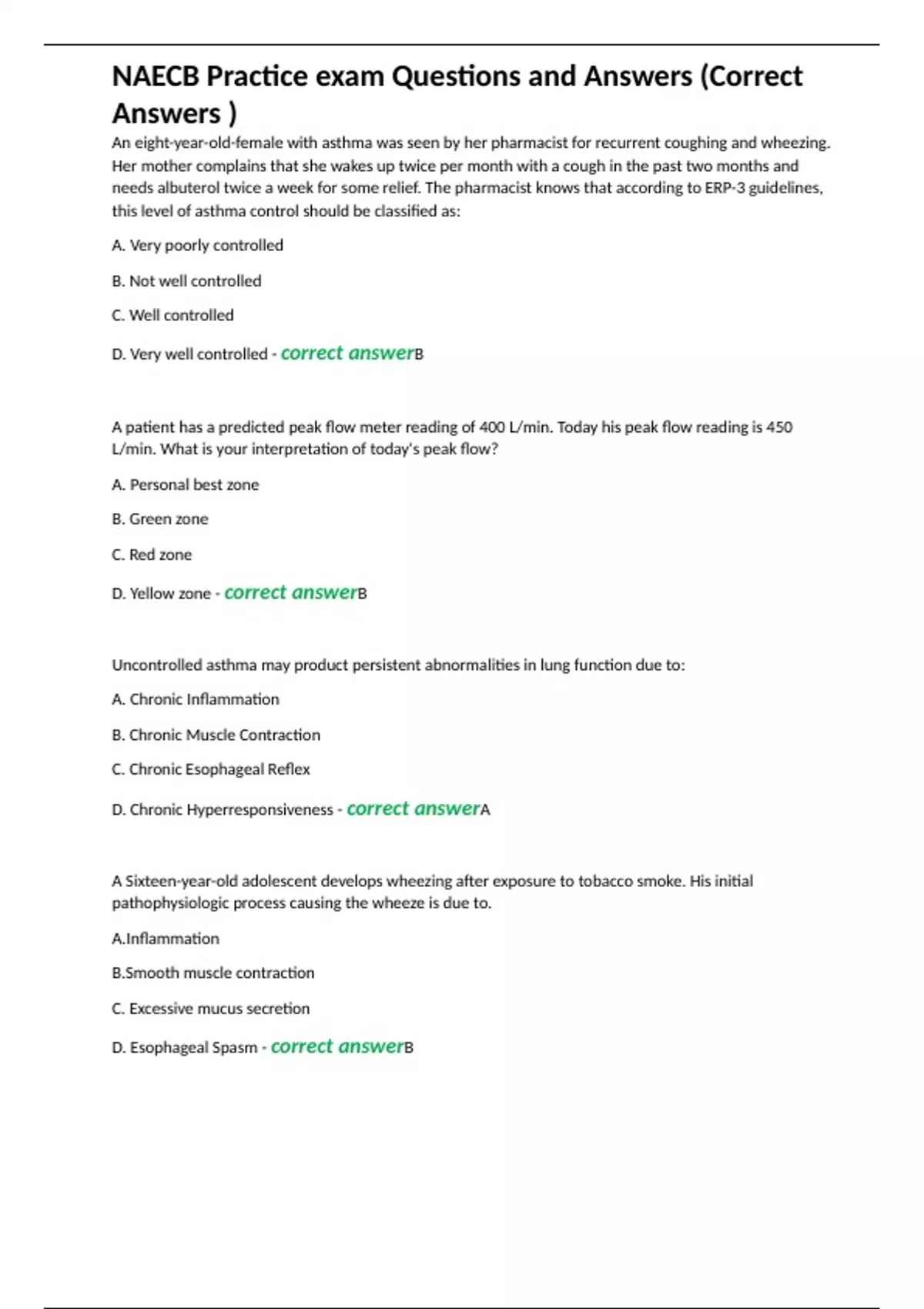 NAECB Practice exam Questions and Answers (Correct Answers )

An eight-year-old-female with asthma was seen by her pharmacist for recurrent coughing and wheezing. Her mother complains that she wakes up twice per month with a cough in the past two months and needs albuterol twice a week for some relief. The pharmacist knows that according to ERP-3 guidelines, this level of asthma control should be classified as:

A. Very poorly controlled

B. Not well controlled

C. Well controlled

D. Very well controlled - correct answerB

A patient has a predicted peak flow meter reading of 400 L/min. Today his peak flow reading is 450 L/min. What is your interpretation of today's peak flow?

A. Personal best zone

B. Green zone

C. Red zone

D. Yellow zone - correct answerB

Uncontrolled asthma may product persistent abnormalities in lung function due to:

A. Chronic Inflammation

B. Chronic Muscle Contraction

C. Chronic Esophageal Reflex

D. Chronic Hyperresponsiveness - correct answerA

A Sixteen-year-old adolescent develops wheezing after exposure to tobacco smoke. His initial pathophysiologic process causing the wheeze is due to.

A.Inflammation

B.Smooth muscle contraction

C. Excessive mucus secretion

D. Esophageal Spasm - correct answerB